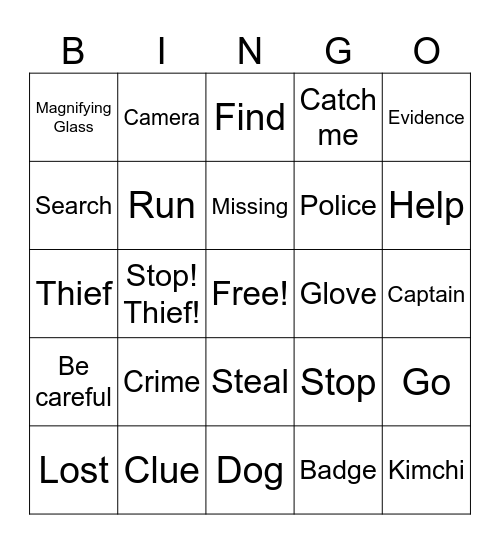 | B | I | N | G | O |
|---|---|---|---|---|
| Magnifying Glass | Camera | Find | Catch me | Evidence |
| Search | Run | Missing | Police | Help |
| Thief | Stop! Thief! | Free! | Glove | Captain |
| Be careful | Crime | Steal | Stop | Go |
| Lost | Clue | Dog | Badge | Kimchi |